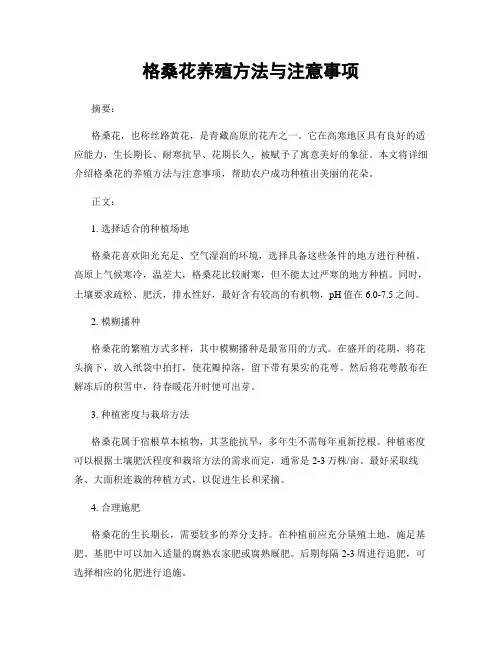 格桑花养殖方法与注意事项

摘要：

格桑花，也称丝路黄花，是青藏高原的花卉之一。它在高寒地区具有良好的适应能力，生长期长、耐寒抗旱、花期长久，被赋予了寓意美好的象征。本文将详细介绍格桑花的养殖方法与注意事项，帮助农户成功种植出美丽的花朵。

正文：

1. 选择适合的种植场地

格桑花喜欢阳光充足、空气湿润的环境，选择具备这些条件的地方进行种植。高原上气候寒冷，温差大，格桑花比较耐寒，但不能太过严寒的地方种植。同时，土壤要求疏松、肥沃，排水性好，最好含有较高的有机物，pH 值在 6.0-7.5 之间。

2. 模糊播种

格桑花的繁殖方式多样，其中模糊播种是最常用的方式。在盛开的花期，将花头摘下，放入纸袋中拍打，使花瓣掉落，留下带有果实的花萼。然后将花萼散布在解冻后的积雪中，待春暖花开时便可出芽。

3. 种植密度与栽培方法

格桑花属于宿根草本植物，其茎能抗旱，多年生不需每年重新挖根。种植密度可以根据土壤肥沃程度和栽培方法的需求而定，通常是 2-3 万株/亩。最好采取线条、大面积连栽的种植方式，以促进生长和采摘。

4. 合理施肥

格桑花的生长期长，需要较多的养分支持。在种植前应充分垦殖土地，施足基肥。基肥中可以加入适量的腐熟农家肥或腐熟厩肥。后期每隔 2-3 周进行追肥，可选择相应的化肥进行追施。